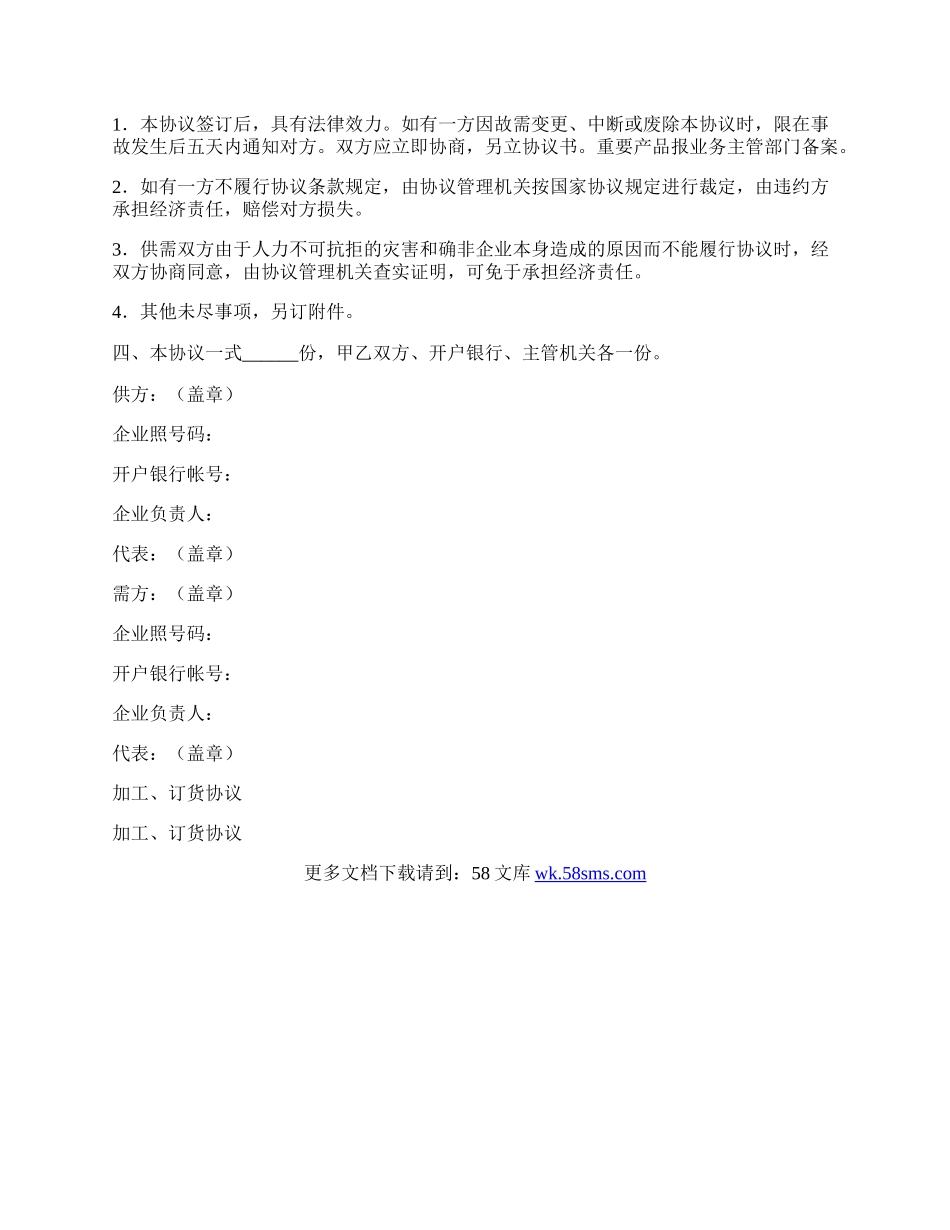 1．本协议签订后，具有法律效力。如有一方因故需变更、中断或废除本协议时，限在事故发生后五天内通知对方。双方应立即协商，另立协议书。重要产品报业务主管部门备案。

2．如有一方不履行协议条款规定，由协议管理机关按国家协议规定进行裁定，由违约方承担经济责任，赔偿对方损失。

3．供需双方由于人力不可抗拒的灾害和确非企业本身造成的原因而不能履行协议时，经双方协商同意，由协议管理机关查实证明，可免于承担经济责任。

4．其他未尽事项，另订附件。

四、本协议一式______份，甲乙双方、开户银行、主管机关各一份。

供方：（盖章）

企业照号码：

开户银行帐号：

企业负责人：

代表：（盖章）

需方：（盖章）

企业照号码：

开户银行帐号：

企业负责人：

代表：（盖章）

加工、订货协议

加工、订货协议

更多文档下载请到：58 文库 wk.58sms.com